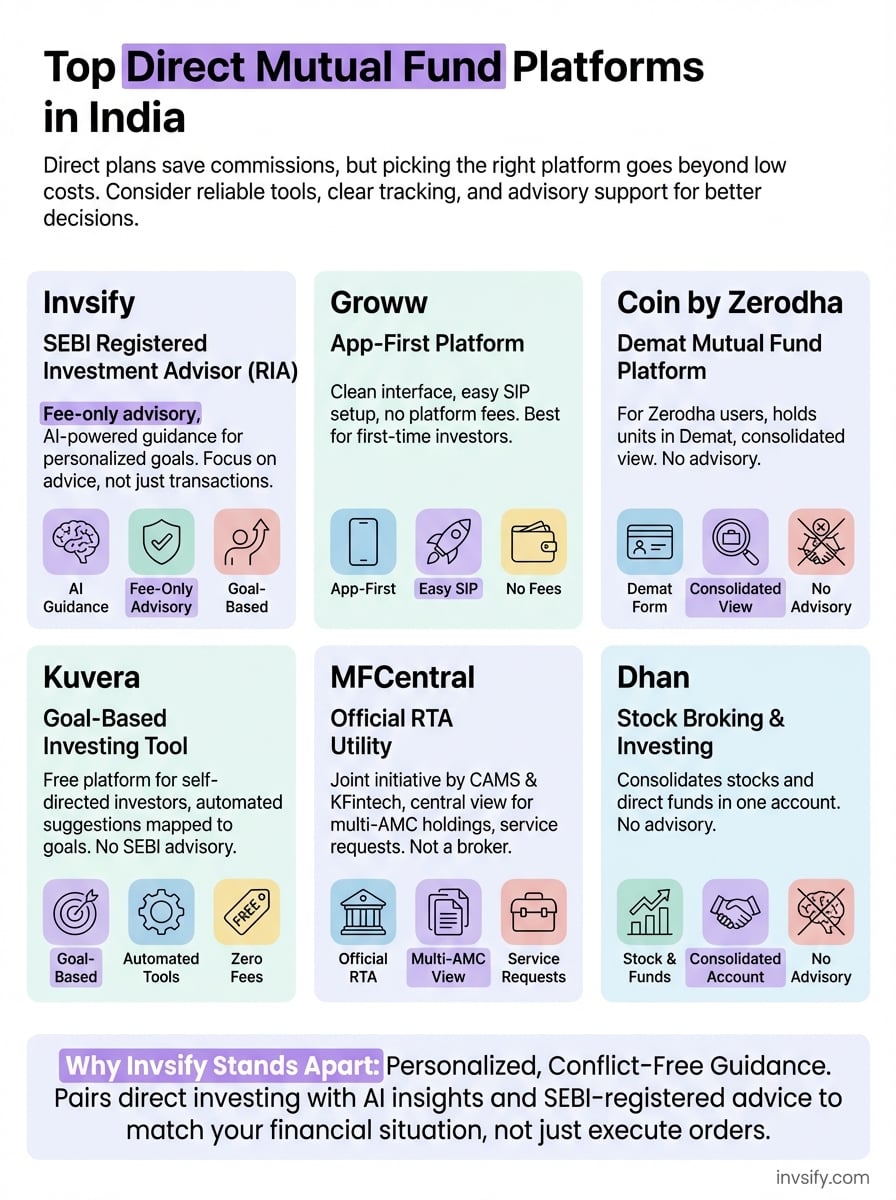 Top Direct Mutual Fund Platforms in India

Direct plans save commissions, but picking the right platform goes beyond low costs. Consider reliable tools, clear tracking, and advisory support for better decisions.

Invsify

SEBI Registered Investment Advisor (RIA)

Fee-only advisory, AI-powered guidance for personalized goals. Focus on advice, not just transactions.

AI Guidance
Fee-Only Advisory
Goal-Based

Groww

App-First Platform

Clean interface, easy SIP setup, no platform fees. Best for first-time investors.

App-First
Easy SIP
No Fees

Coin by Zerodha

Demat Mutual Fund Platform

For Zerodha users, holds units in Demat, consolidated view. No advisory.

Demat Form
Consolidated View
No Advisory

Kuvera

Goal-Based Investing Tool

Free platform for self-directed investors, automated suggestions mapped to goals. No SEBI advisory.

FREE

Goal-Based
Automated Tools
Zero Fees

MFCentral

Official RTA Utility

Joint initiative by CAMS & KFintech, central view for multi-AMC holdings, service requests. Not a broker.

Official RTA
Multi-AMC View
Service Requests

Dhan

Stock Broking & Investing

Consolidates stocks and direct funds in one account. No advisory.

Stock & Funds
Consolidated Account
No Advisory

Why Invsify Stands Apart: Personalized, Conflict-Free Guidance. Pairs direct investing with AI insights and SEBI-registered advice to match your financial situation, not just execute orders.

invsify.com